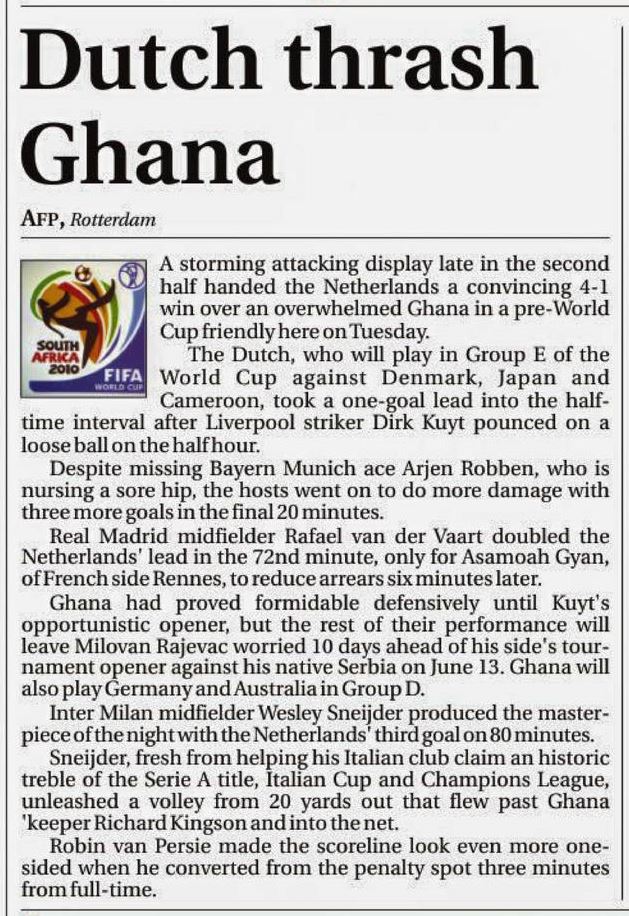 Dutch thrash Ghana

AFP, Rotterdam

SOUTH AFRICA 2010
FIFA
WORLD CUP

A storming attacking display late in the second half handed the Netherlands a convincing 4-1 win over an overwhelmed Ghana in a pre-World Cup friendly here on Tuesday.

The Dutch, who will play in Group E of the World Cup against Denmark, Japan and Cameroon, took a one-goal lead into the half-time interval after Liverpool striker Dirk Kuyt pounced on a loose ball on the half hour.

Despite missing Bayern Munich ace Arjen Robben, who is nursing a sore hip, the hosts went on to do more damage with three more goals in the final 20 minutes.

Real Madrid midfielder Rafael van der Vaart doubled the Netherlands' lead in the 72nd minute, only for Asamoah Gyan, of French side Rennes, to reduce arrears six minutes later.

Ghana had proved formidable defensively until Kuyt's opportunistic opener, but the rest of their performance will leave Milovan Rajevac worried 10 days ahead of his side's tournament opener against his native Serbia on June 13. Ghana will also play Germany and Australia in Group D.

Inter Milan midfielder Wesley Sneijder produced the masterpiece of the night with the Netherlands' third goal on 80 minutes.

Sneijder, fresh from helping his Italian club claim an historic treble of the Serie A title, Italian Cup and Champions League, unleashed a volley from 20 yards out that flew past Ghana 'keeper Richard Kingson and into the net.

Robin van Persie made the scoreline look even more one-sided when he converted from the penalty spot three minutes from full-time.